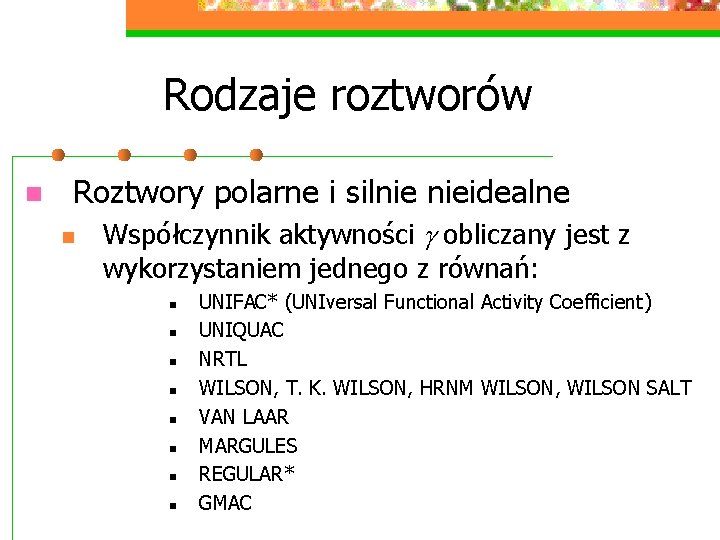 Rodzaje roztworów

Roztwory polarne i silnie nieidealne

Współczynnik aktywności $\gamma$ obliczany jest z wykorzystaniem jednego z równań:

UNIFAC* (UNIversal Functional Activity Coefficient)

UNIQUAC

NRTL

WILSON, T. K. WILSON, HRNM WILSON, WILSON SALT

VAN LAAR

MARGULES

REGULAR*

GMAC